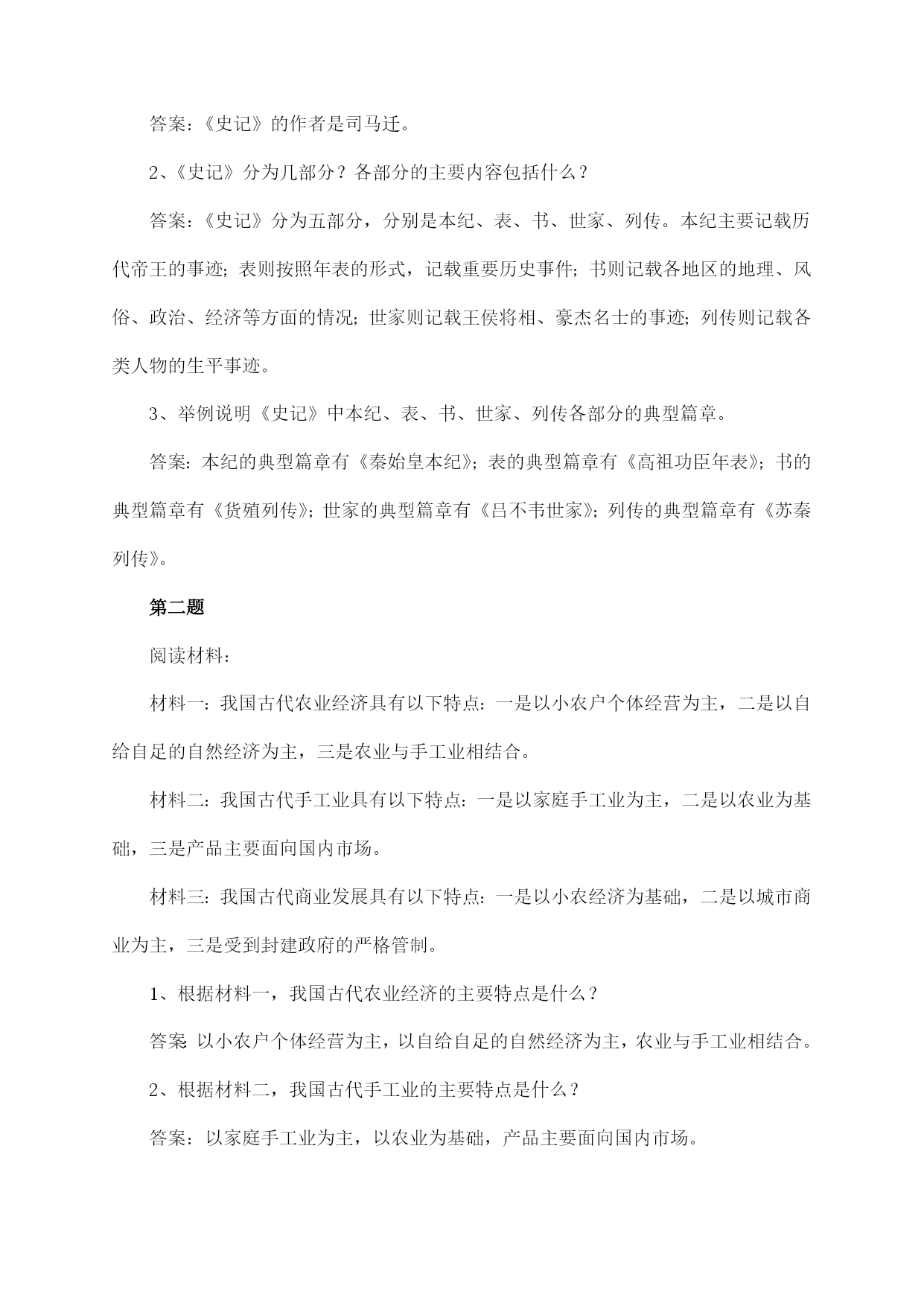 答案：《史记》的作者是司马迁。

2、《史记》分为几部分？各部分的主要内容包括什么？

答案：《史记》分为五部分，分别是本纪、表、书、世家、列传。本纪主要记载历代帝王的事迹；表则按照年表的形式，记载重要历史事件；书则记载各地区的地理、风俗、政治、经济等方面的情况；世家则记载王侯将相、豪杰名士的事迹；列传则记载各类人物的生平事迹。

3、举例说明《史记》中本纪、表、书、世家、列传各部分的典型篇章。

答案：本纪的典型篇章有《秦始皇本纪》；表的典型篇章有《高祖功臣年表》；书的典型篇章有《货殖列传》；世家的典型篇章有《吕不韦世家》；列传的典型篇章有《苏秦列传》。

第二题

阅读材料：

材料一：我国古代农业经济具有以下特点：一是以小农户个体经营为主，二是以自给自足的自然经济为主，三是农业与手工业相结合。

材料二：我国古代手工业具有以下特点：一是以家庭手工业为主，二是以农业为基础，三是产品主要面向国内市场。

材料三：我国古代商业发展具有以下特点：一是以小农经济为基础，二是以城市商业为主，三是受到封建政府的严格管制。

1、根据材料一，我国古代农业经济的主要特点是什么？

答案 以小农户个体经营为主，以自给自足的自然经济为主，农业与手工业相结合。

2、根据材料二，我国古代手工业的主要特点是什么？

答案：以家庭手工业为主，以农业为基础，产品主要面向国内市场。